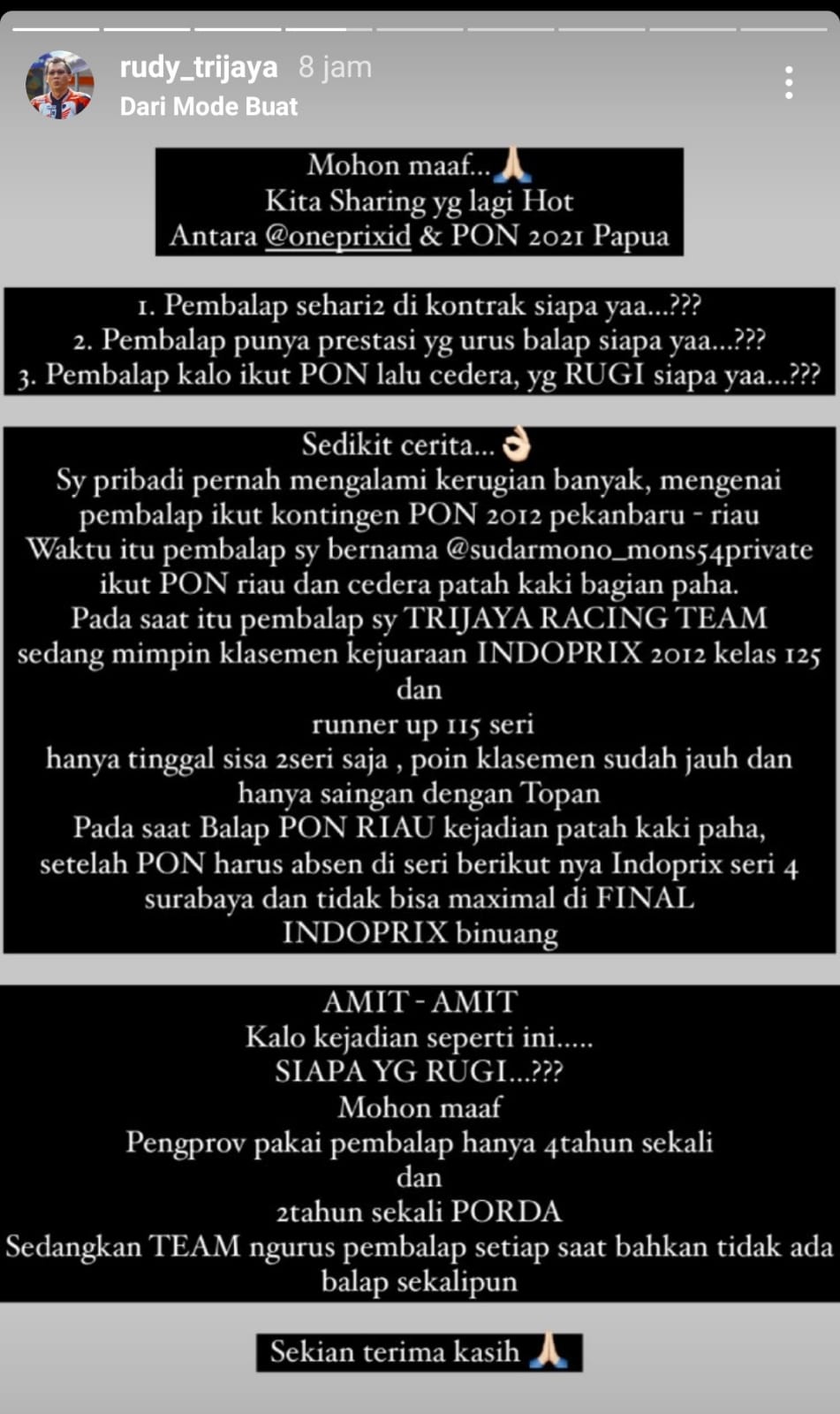 rudy_trijaya 8 jam
Dari Mode Buat

Mohon maaf...🙏
Kita Sharing yg lagi Hot
Antara @oneprixid & PON 2021 Papua

1. Pembalap sehari2 di kontrak siapa yaa...???
2. Pembalap punya prestasi yg urus balap siapa yaa...???
3. Pembalap kalo ikut PON lalu cedera, yg RUGI siapa yaa...???

Sedikit cerita...👌
Sy pribadi pernah mengalami kerugian banyak, mengenai pembalap ikut kontingen PON 2012 pekanbaru - riau
Waktu itu pembalap sy bernama @sudarmono_mons54private ikut PON riau dan cedera patah kaki bagian paha.
Pada saat itu pembalap sy TRIJAYA RACING TEAM sedang mimpin klasemen kejuaraan INDOPRIX 2012 kelas 125
dan
runner up 115 seri
hanya tinggal sisa 2seri saja , poin klasemen sudah jauh dan hanya saingan dengan Topan
Pada saat Balap PON RIAU kejadian patah kaki paha, setelah PON harus absen di seri berikut nya Indoprix seri 4 surabaya dan tidak bisa maximal di FINAL INDOPRIX binuang

AMIT - AMIT
Kalo kejadian seperti ini.....
SIAPA YG RUGI...???
Mohon maaf
Pengprov pakai pembalap hanya 4tahun sekali
dan
2tahun sekali PORDA
Sedangkan TEAM ngurus pembalap setiap saat bahkan tidak ada balap sekalipun

Sekian terima kasih 🙏